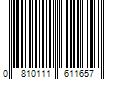 0 810111 611657